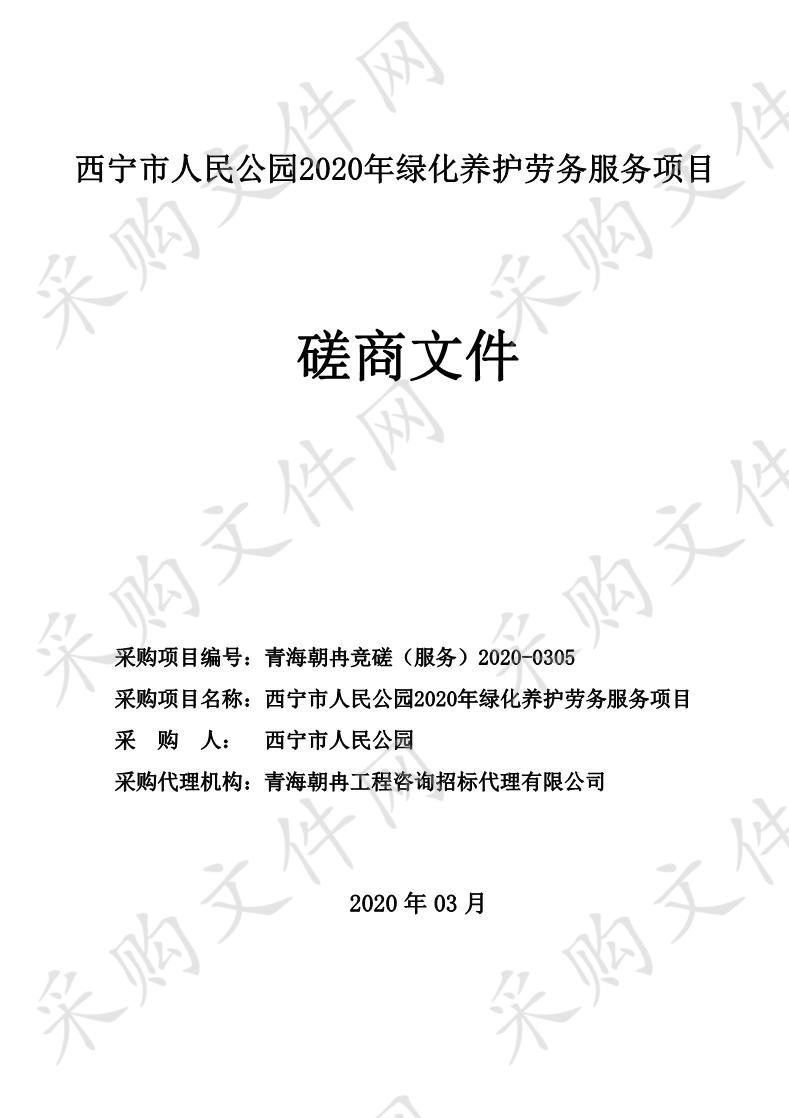 西宁市人民公园2020年绿化养护劳务服务项目

磋商文件

采购项目编号：青海朝冉竞磋（服务）2020-0305

采购项目名称：西宁市人民公园2020年绿化养护劳务服务项目

采 购 人： 西宁市人民公园

采购代理机构：青海朝冉工程咨询招标代理有限公司

2020 年 03 月

采购文件网